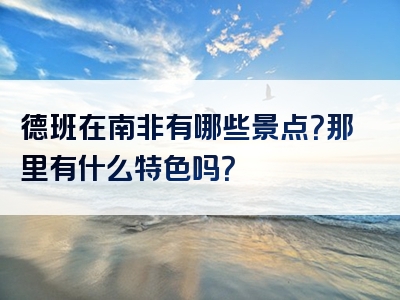 德班在南非有哪些景点?那里有什么特色吗?